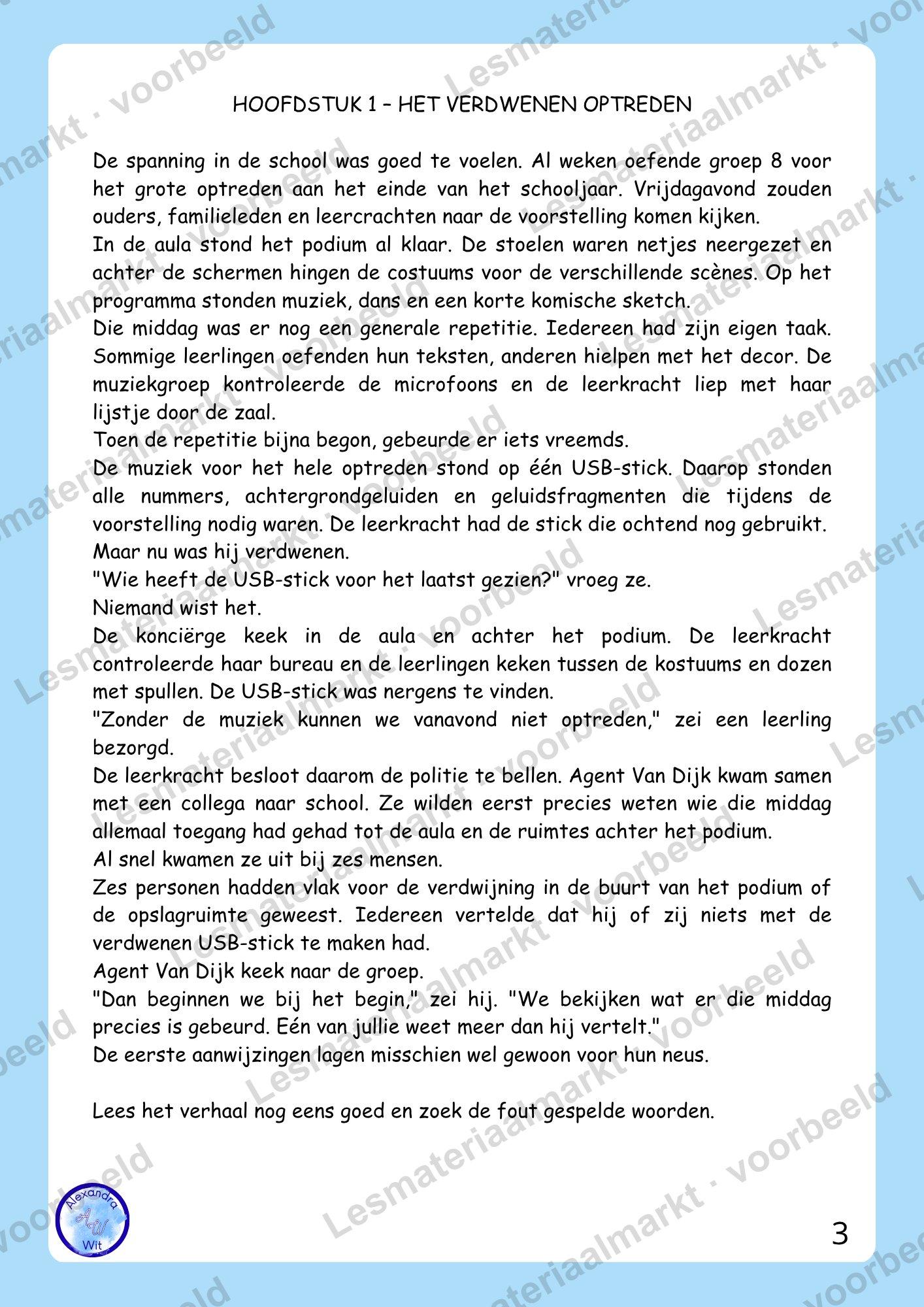 HOOFDSTUK 1 – HET VERDWENEN OPTREDEN

De spanning in de school was goed te voelen. Al weken oefende groep 8 voor het grote optreden aan het einde van het schooljaar. Vrijdagavond zouden ouders, familieleden en leercrachten naar de voorstelling komen kijken.

In de aula stond het podium al klaar. De stoelen waren netjes neergezet en achter de schermen hingen de costuums voor de verschillende scènes. Op het programma stonden muziek, dans en een korte komische sketch.

Die middag was er nog een generale repetitie. Iedereen had zijn eigen taak. Sommige leerlingen oefenden hun teksten, anderen hielpen met het decor. De muziekgroep kontroleerde de microfoons en de leerkracht liep met haar lijstje door de zaal.

Toen de repetitie bijna begon, gebeurde er iets vreemds.

De muziek voor het hele optreden stond op één USB-stick. Daarop stonden alle nummers, achtergrondgeluiden en geluidsfragmenten die tijdens de voorstelling nodig waren. De leerkracht had de stick die ochtend nog gebruikt.

Maar nu was hij verdwenen.

"Wie heeft de USB-stick voor het laatst gezien?" vroeg ze.

Niemand wist het.

De konciërge keek in de aula en achter het podium. De leerkracht controleerde haar bureau en de leerlingen keken tussen de kostuums en dozen met spullen. De USB-stick was nergens te vinden.

"Zonder de muziek kunnen we vanavond niet optreden," zei een leerling bezorgd.

De leerkracht besloot daarom de politie te bellen. Agent Van Dijk kwam samen met een collega naar school. Ze wilden eerst precies weten wie die middag allemaal toegang had gehad tot de aula en de ruimtes achter het podium.

Al snel kwamen ze uit bij zes mensen.

Zes personen hadden vlak voor de verdwijning in de buurt van het podium of de opslagruimte geweest. Iedereen vertelde dat hij of zij niets met de verdwenen USB-stick te maken had.

Agent Van Dijk keek naar de groep.

"Dan beginnen we bij het begin," zei hij. "We bekijken wat er die middag precies is gebeurd. Eén van jullie weet meer dan hij vertelt."

De eerste aanwijzingen lagen misschien wel gewoon voor hun neus.

Lees het verhaal nog eens goed en zoek de fout gespelde woorden.

Alexandra
AW
Wit

3

Lesmateriaalmarkt · voorbeeld